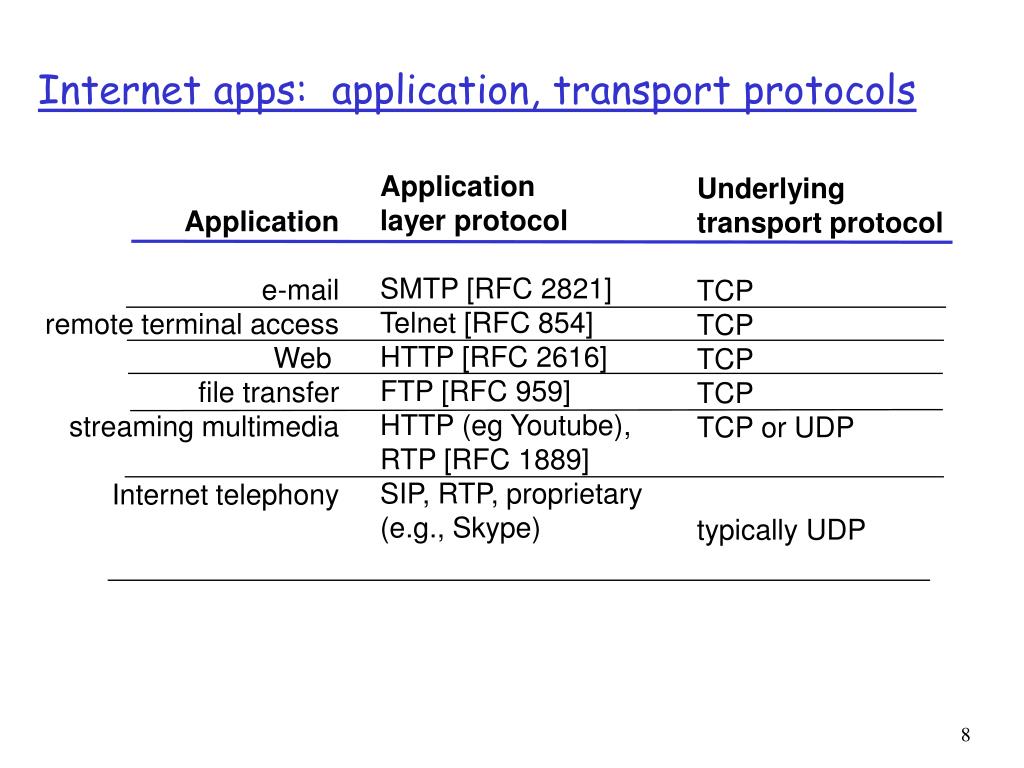 Internet apps: application, transport protocols

| Application | Application layer protocol | Underlying transport protocol |
|---|---|---|
| e-mail | SMTP [RFC 2821] | TCP |
| remote terminal access | Telnet [RFC 854] | TCP |
| Web | HTTP [RFC 2616] | TCP |
| file transfer | FTP [RFC 959] | TCP |
| streaming multimedia | HTTP (eg Youtube), RTP [RFC 1889] | TCP or UDP |
| Internet telephony | SIP, RTP, proprietary (e.g., Skype) | typically UDP |

8